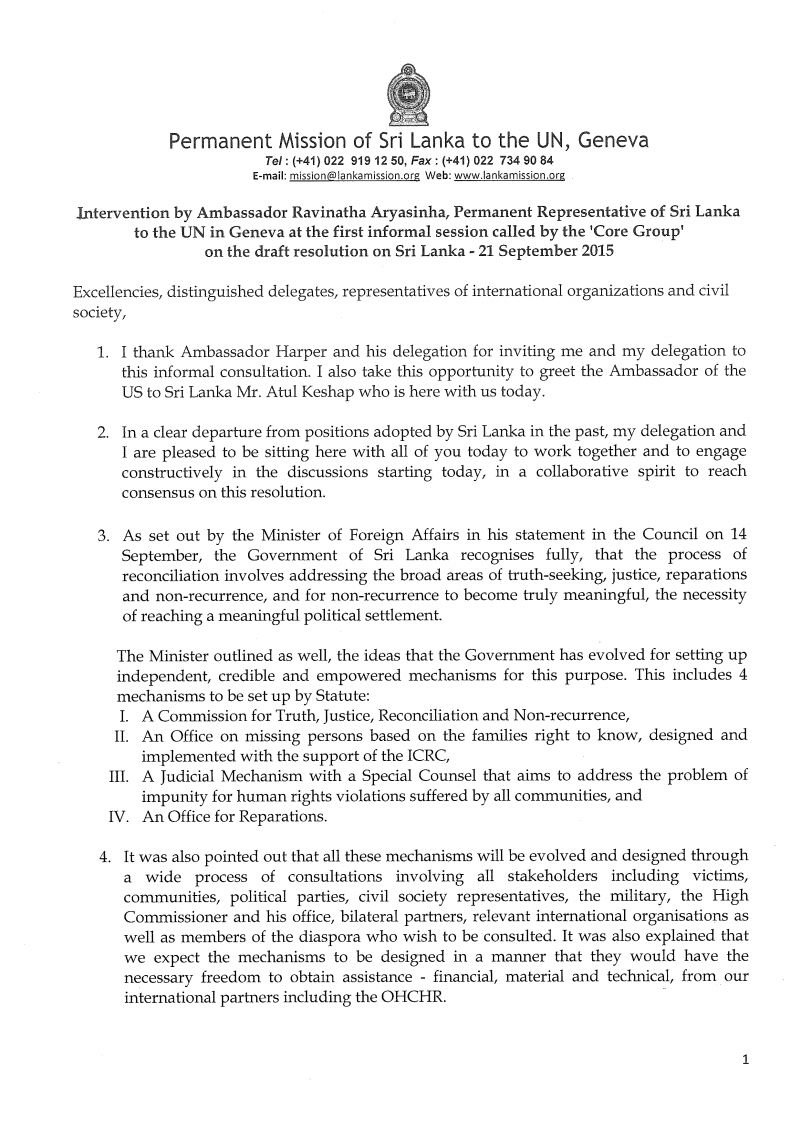 Permanent Mission of Sri Lanka to the UN, Geneva

Tel : (+41) 022 919 12 50, Fax : (+41) 022 734 90 84
E-mail: mission@lankamission.org Web: www.lankamission.org

Intervention by Ambassador Ravinatha Aryasinha, Permanent Representative of Sri Lanka to the UN in Geneva at the first informal session called by the 'Core Group' on the draft resolution on Sri Lanka - 21 September 2015

Excellencies, distinguished delegates, representatives of international organizations and civil society,

1. I thank Ambassador Harper and his delegation for inviting me and my delegation to this informal consultation. I also take this opportunity to greet the Ambassador of the US to Sri Lanka Mr. Atul Keshap who is here with us today.

2. In a clear departure from positions adopted by Sri Lanka in the past, my delegation and I are pleased to be sitting here with all of you today to work together and to engage constructively in the discussions starting today, in a collaborative spirit to reach consensus on this resolution.

3. As set out by the Minister of Foreign Affairs in his statement in the Council on 14 September, the Government of Sri Lanka recognises fully, that the process of reconciliation involves addressing the broad areas of truth-seeking, justice, reparations and non-recurrence, and for non-recurrence to become truly meaningful, the necessity of reaching a meaningful political settlement.

The Minister outlined as well, the ideas that the Government has evolved for setting up independent, credible and empowered mechanisms for this purpose. This includes 4 mechanisms to be set up by Statute:
I. A Commission for Truth, Justice, Reconciliation and Non-recurrence,
II. An Office on missing persons based on the families right to know, designed and implemented with the support of the ICRC,
III. A Judicial Mechanism with a Special Counsel that aims to address the problem of impunity for human rights violations suffered by all communities, and
IV. An Office for Reparations.

4. It was also pointed out that all these mechanisms will be evolved and designed through a wide process of consultations involving all stakeholders including victims, communities, political parties, civil society representatives, the military, the High Commissioner and his office, bilateral partners, relevant international organisations as well as members of the diaspora who wish to be consulted. It was also explained that we expect the mechanisms to be designed in a manner that they would have the necessary freedom to obtain assistance - financial, material and technical, from our international partners including the OHCHR.

1